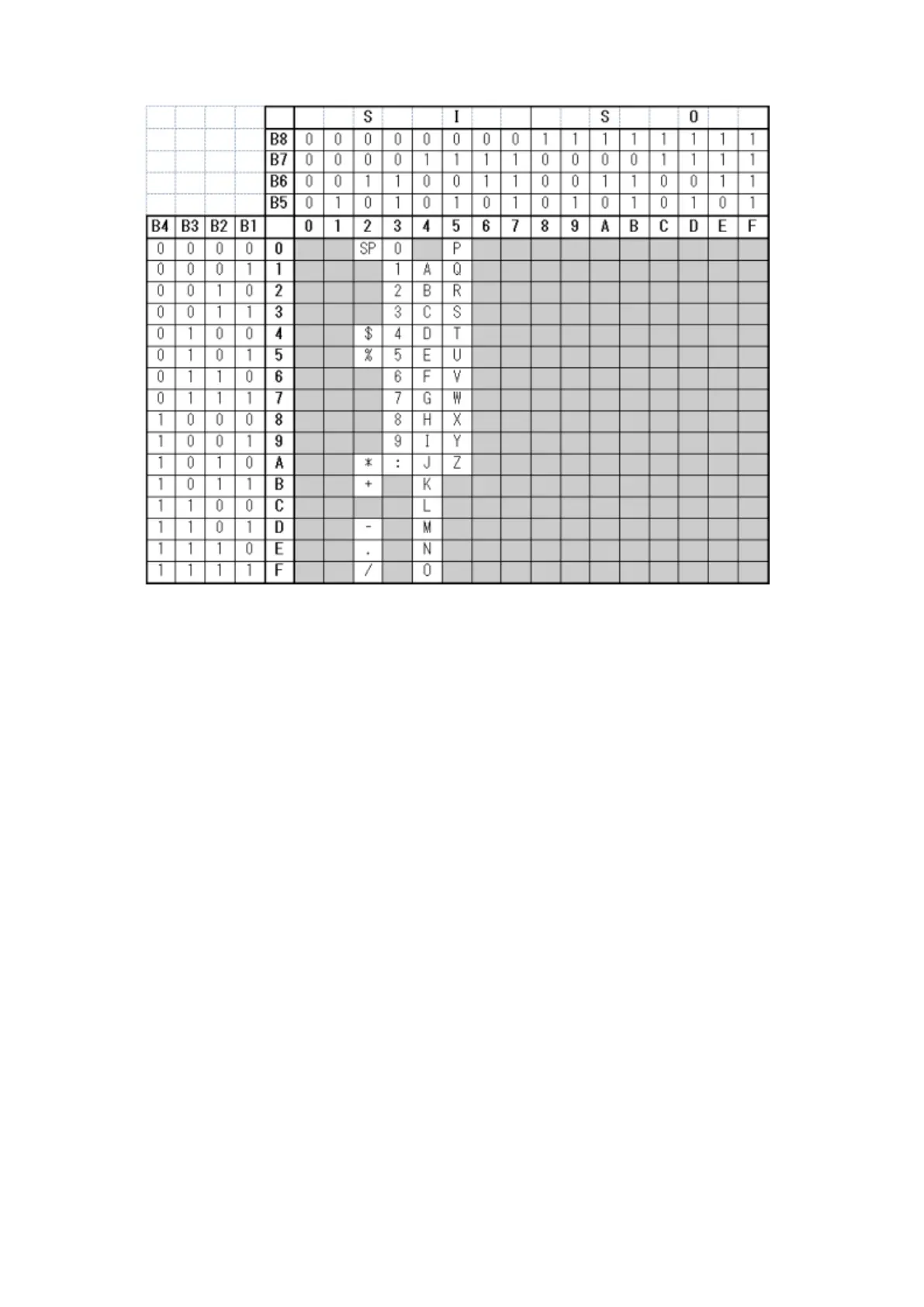 |  |  |  |  |  |  |  | S |  |  | I |  |  |  |  | S |  |  | O |  |  |
|---|---|---|---|---|---|---|---|---|---|---|---|---|---|---|---|---|---|---|---|---|
|  |  |  |  | B8 | 0 | 0 | 0 | 0 | 0 | 0 | 0 | 0 | 1 | 1 | 1 | 1 | 1 | 1 | 1 | 1 |
|  |  |  |  | B7 | 0 | 0 | 0 | 0 | 1 | 1 | 1 | 1 | 0 | 0 | 0 | 0 | 1 | 1 | 1 | 1 |
|  |  |  |  | B6 | 0 | 0 | 1 | 1 | 0 | 0 | 1 | 1 | 0 | 0 | 1 | 1 | 0 | 0 | 1 | 1 |
|  |  |  |  | B5 | 0 | 1 | 0 | 1 | 0 | 1 | 0 | 1 | 0 | 1 | 0 | 1 | 0 | 1 | 0 | 1 |
| B4 | B3 | B2 | B1 |  | 0 | 1 | 2 | 3 | 4 | 5 | 6 | 7 | 8 | 9 | A | B | C | D | E | F |
| 0 | 0 | 0 | 0 | 0 |  |  | SP | 0 |  | P |  |  |  |  |  |  |  |  |  |  |
| 0 | 0 | 0 | 1 | 1 |  |  |  | 1 | A | Q |  |  |  |  |  |  |  |  |  |  |
| 0 | 0 | 1 | 0 | 2 |  |  |  | 2 | B | R |  |  |  |  |  |  |  |  |  |  |
| 0 | 0 | 1 | 1 | 3 |  |  |  | 3 | C | S |  |  |  |  |  |  |  |  |  |  |
| 0 | 1 | 0 | 0 | 4 |  |  | $ | 4 | D | T |  |  |  |  |  |  |  |  |  |  |
| 0 | 1 | 0 | 1 | 5 |  |  | % | 5 | E | U |  |  |  |  |  |  |  |  |  |  |
| 0 | 1 | 1 | 0 | 6 |  |  |  | 6 | F | V |  |  |  |  |  |  |  |  |  |  |
| 0 | 1 | 1 | 1 | 7 |  |  |  | 7 | G | W |  |  |  |  |  |  |  |  |  |  |
| 1 | 0 | 0 | 0 | 8 |  |  |  | 8 | H | X |  |  |  |  |  |  |  |  |  |  |
| 1 | 0 | 0 | 1 | 9 |  |  |  | 9 | I | Y |  |  |  |  |  |  |  |  |  |  |
| 1 | 0 | 1 | 0 | A |  |  | * | : | J | Z |  |  |  |  |  |  |  |  |  |  |
| 1 | 0 | 1 | 1 | B |  |  | + |  | K |  |  |  |  |  |  |  |  |  |  |  |
| 1 | 1 | 0 | 0 | C |  |  |  |  | L |  |  |  |  |  |  |  |  |  |  |  |
| 1 | 1 | 0 | 1 | D |  |  | - |  | M |  |  |  |  |  |  |  |  |  |  |  |
| 1 | 1 | 1 | 0 | E |  |  | . |  | N |  |  |  |  |  |  |  |  |  |  |  |
| 1 | 1 | 1 | 1 | F |  |  | / |  | O |  |  |  |  |  |  |  |  |  |  |  |